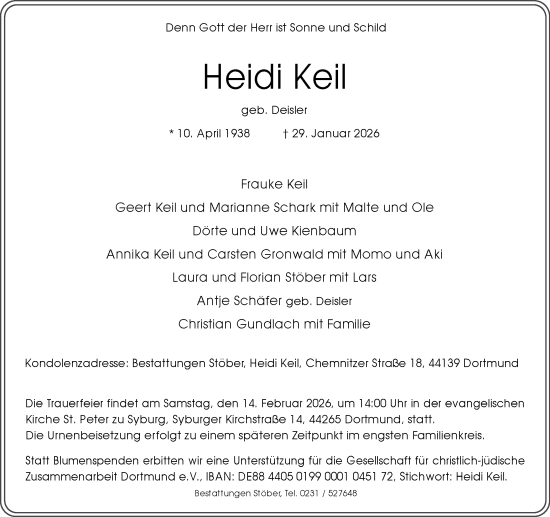 Denn Gott der Herr ist Sonne und Schild

Heidi Keil

geb. Deisler

* 10. April 1938 † 29. Januar 2026

Frauke Keil
Geert Keil und Marianne Schark mit Malte und Ole
Dörte und Uwe Kienbaum
Annika Keil und Carsten Gronwald mit Momo und Aki
Laura und Florian Stöber mit Lars
Antje Schäfer geb. Deisler
Christian Gundlach mit Familie

Kondolenzadresse: Bestattungen Stöber, Heidi Keil, Chemnitzer Straße 18, 44139 Dortmund

Die Trauerfeier findet am Samstag, den 14. Februar 2026, um 14:00 Uhr in der evangelischen Kirche St. Peter zu Syburg, Syburger Kirchstraße 14, 44265 Dortmund, statt.
Die Urnenbeisetzung erfolgt zu einem späteren Zeitpunkt im engsten Familienkreis.

Statt Blumenspenden erbitten wir eine Unterstützung für die Gesellschaft für christlich-jüdische Zusammenarbeit Dortmund e.V., IBAN: DE88 4405 0199 0001 0451 72, Stichwort: Heidi Keil.

Bestattungen Stöber, Tel. 0231 / 527648